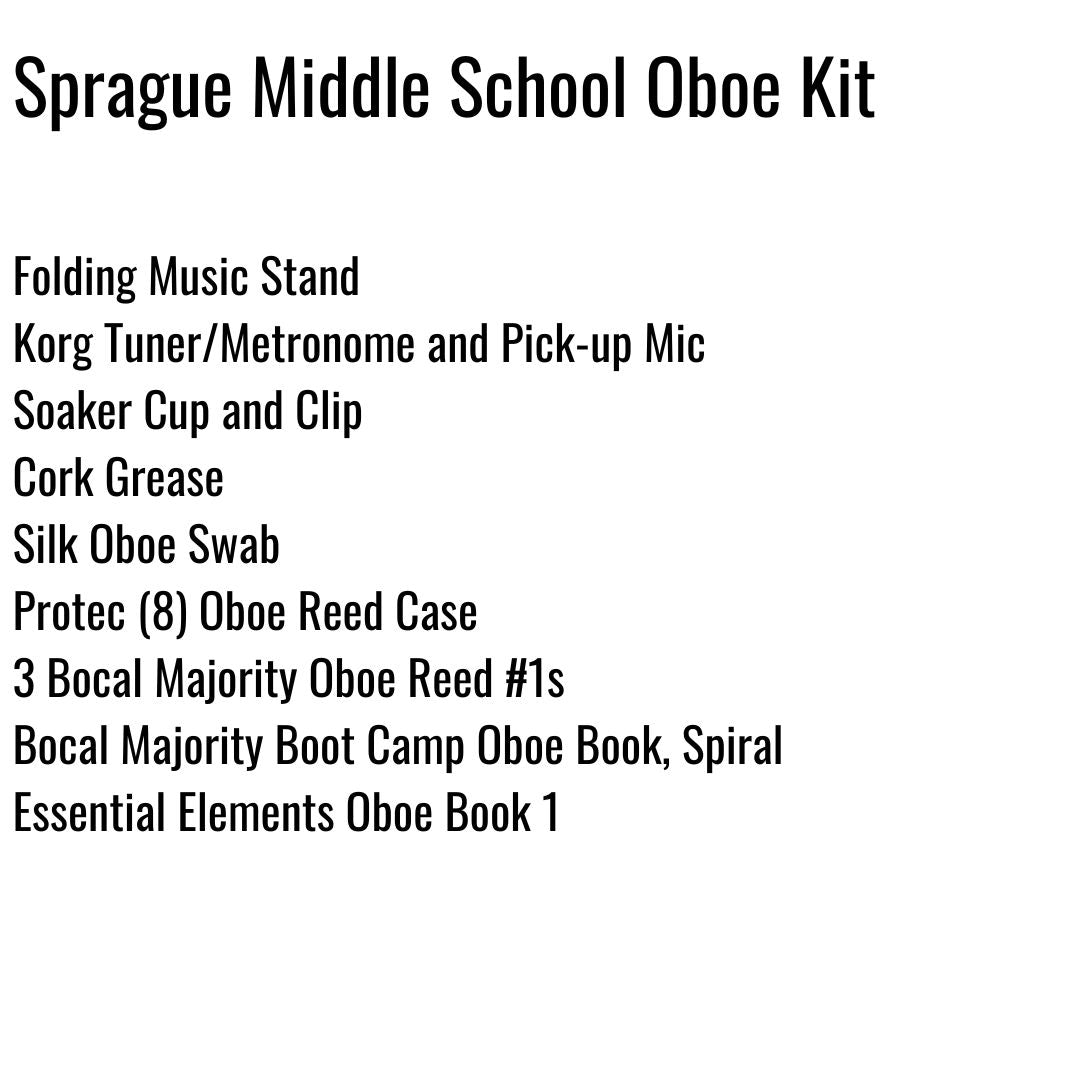 Sprague Middle School Oboe Kit

Folding Music Stand
Korg Tuner/Metronome and Pick-up Mic
Soaker Cup and Clip
Cork Grease
Silk Oboe Swab
Protec (8) Oboe Reed Case
3 Bocal Majority Oboe Reed #1s
Bocal Majority Boot Camp Oboe Book, Spiral
Essential Elements Oboe Book 1